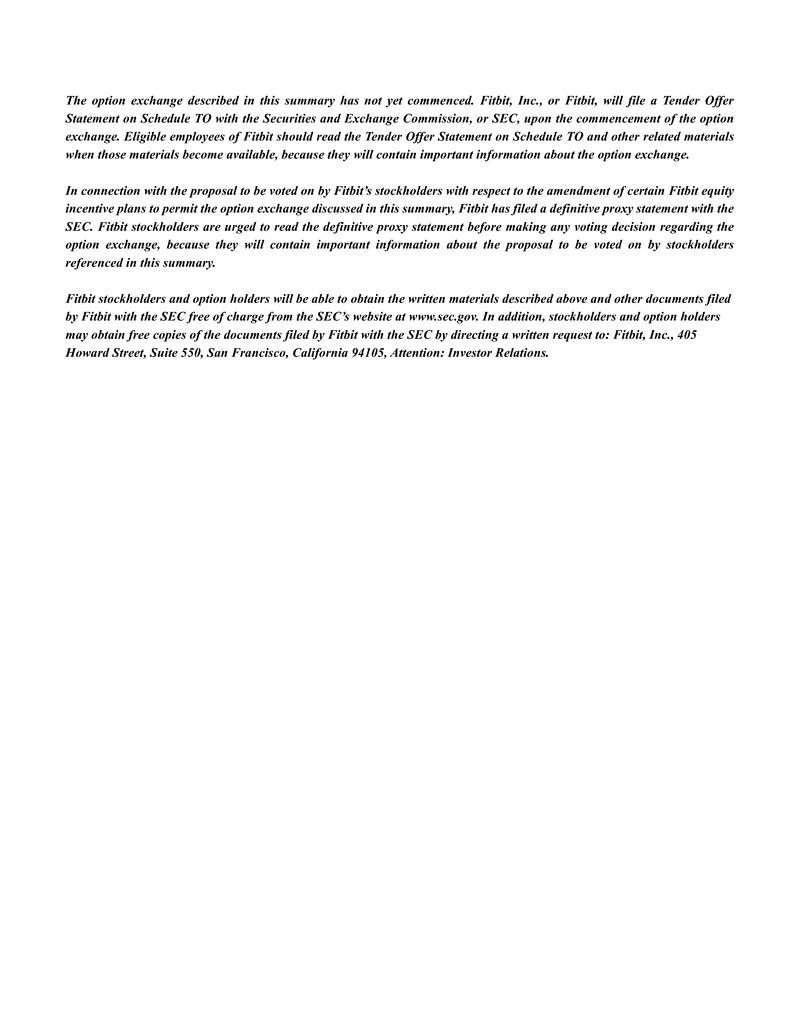 The option exchange described in this summary has not yet commenced. Fitbit, Inc., or Fitbit, will file a Tender Offer Statement on Schedule TO with the Securities and Exchange Commission, or SEC, upon the commencement of the option exchange. Eligible employees of Fitbit should read the Tender Offer Statement on Schedule TO and other related materials when those materials become available, because they will contain important information about the option exchange.

In connection with the proposal to be voted on by Fitbit's stockholders with respect to the amendment of certain Fitbit equity incentive plans to permit the option exchange discussed in this summary, Fitbit has filed a definitive proxy statement with the SEC. Fitbit stockholders are urged to read the definitive proxy statement before making any voting decision regarding the option exchange, because they will contain important information about the proposal to be voted on by stockholders referenced in this summary.

Fitbit stockholders and option holders will be able to obtain the written materials described above and other documents filed by Fitbit with the SEC free of charge from the SEC's website at www.sec.gov. In addition, stockholders and option holders may obtain free copies of the documents filed by Fitbit with the SEC by directing a written request to: Fitbit, Inc., 405 Howard Street, Suite 550, San Francisco, California 94105, Attention: Investor Relations.